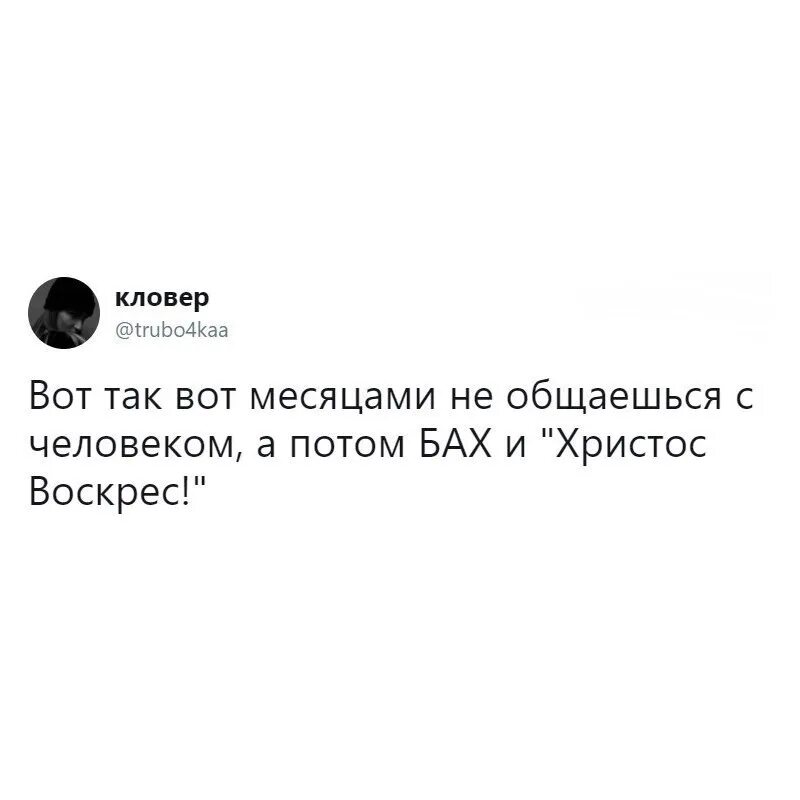 кловер
@trubo4kaa

Вот так вот месяцами не общаешься с человеком, а потом БАХ и "Христос Воскрес!"